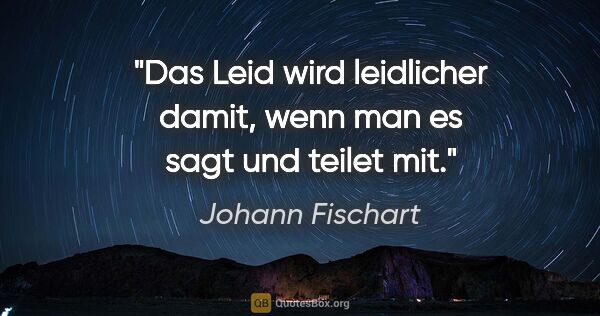 "Das Leid wird leidlicher damit, wenn man es sagt und teilet mit."

Johann Fischart

QB QuotesBox.org